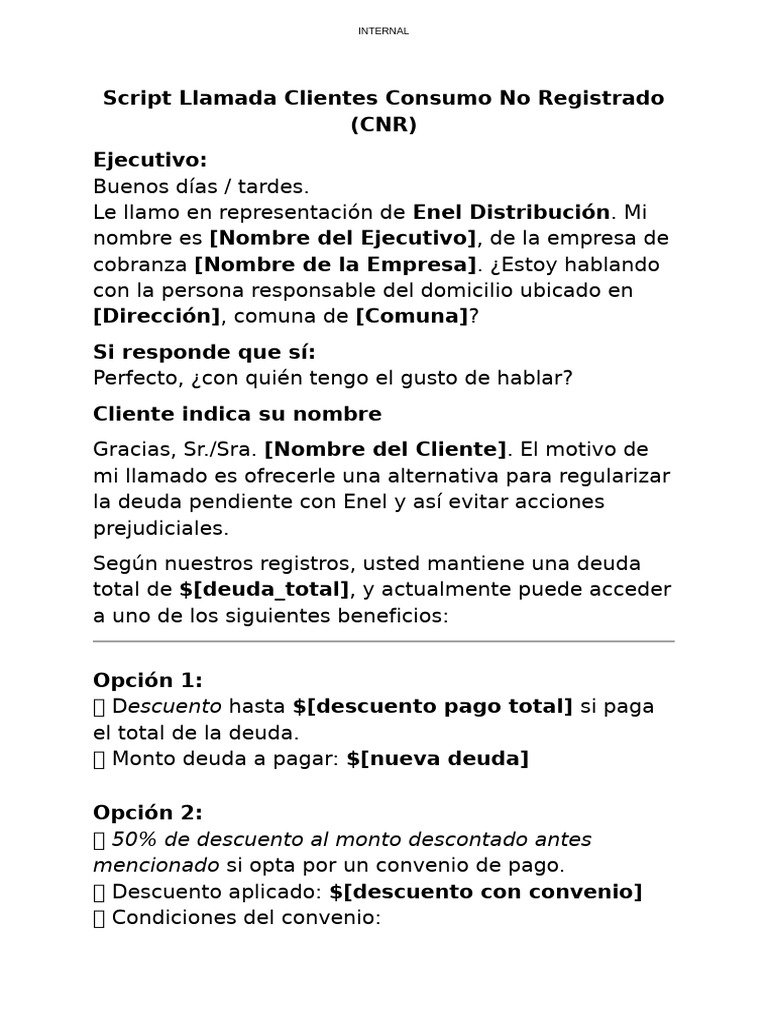 INTERNAL

Script Llamada Clientes Consumo No Registrado (CNR)

Ejecutivo:
Buenos días / tardes.
Le llamo en representación de Enel Distribución. Mi nombre es [Nombre del Ejecutivo], de la empresa de cobranza [Nombre de la Empresa]. ¿Estoy hablando con la persona responsable del domicilio ubicado en [Dirección], comuna de [Comuna]?

Si responde que sí:
Perfecto, ¿con quién tengo el gusto de hablar?

Cliente indica su nombre

Gracias, Sr./Sra. [Nombre del Cliente]. El motivo de mi llamado es ofrecerle una alternativa para regularizar la deuda pendiente con Enel y así evitar acciones prejudiciales.

Según nuestros registros, usted mantiene una deuda total de $[deuda_total], y actualmente puede acceder a uno de los siguientes beneficios:

Opción 1:
☐ Descuento hasta $[descuento pago total] si paga el total de la deuda.
☐ Monto deuda a pagar: $[nueva deuda]

Opción 2:
☐ 50% de descuento al monto descontado antes mencionado si opta por un convenio de pago.
☐ Descuento aplicado: $[descuento con convenio]
☐ Condiciones del convenio: